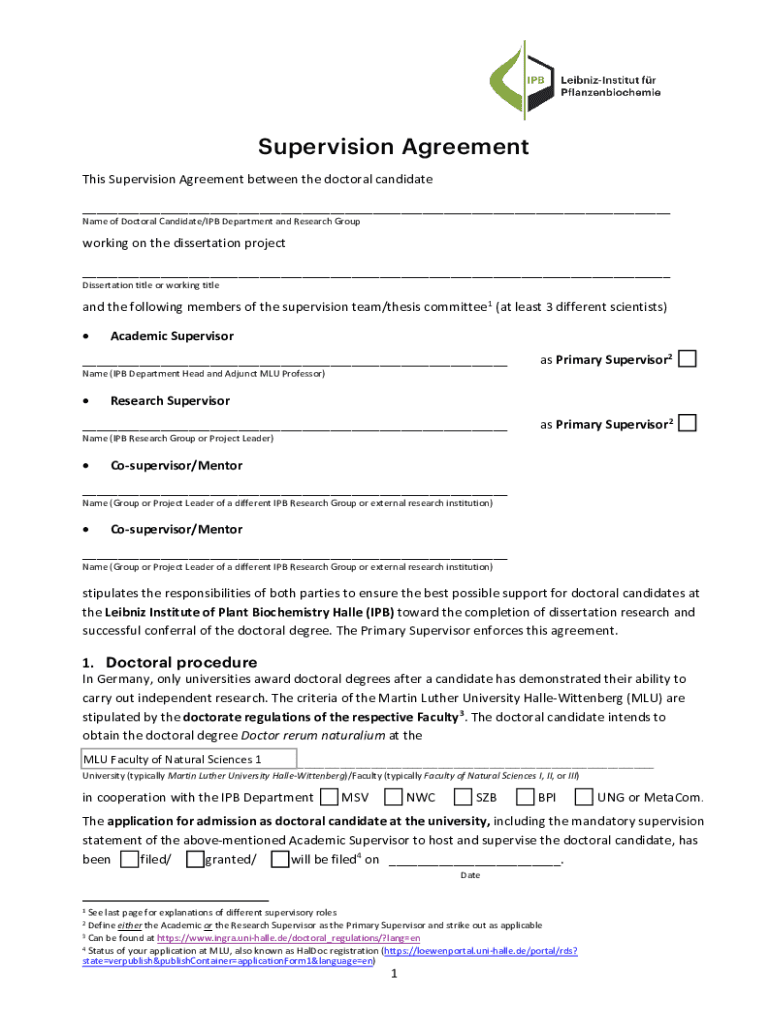 IPB Leibniz-Institut für Pflanzenbiochemie

Supervision Agreement

This Supervision Agreement between the doctoral candidate

Name of Doctoral Candidate/IPB Department and Research Group

working on the dissertation project

Dissertation title or working title

and the following members of the supervision team/thesis committee$^1$ (at least 3 different scientists)

• Academic Supervisor

as Primary Supervisor$^2$

Name (IPB Department Head and Adjunct MLU Professor)

• Research Supervisor

as Primary Supervisor$^2$

Name (IPB Research Group or Project Leader)

• Co-supervisor/Mentor

Name (Group or Project Leader of a different IPB Research Group or external research institution)

• Co-supervisor/Mentor

Name (Group or Project Leader of a different IPB Research Group or external research institution)

stipulates the responsibilities of both parties to ensure the best possible support for doctoral candidates at the Leibniz Institute of Plant Biochemistry Halle (IPB) toward the completion of dissertation research and successful conferral of the doctoral degree. The Primary Supervisor enforces this agreement.

1. Doctoral procedure

In Germany, only universities award doctoral degrees after a candidate has demonstrated their ability to carry out independent research. The criteria of the Martin Luther University Halle-Wittenberg (MLU) are stipulated by the doctorate regulations of the respective Faculty$^3$. The doctoral candidate intends to obtain the doctoral degree Doctor rerum naturalium at the

MLU Faculty of Natural Sciences 1

University (typically Martin Luther University Halle-Wittenberg)/Faculty (typically Faculty of Natural Sciences I, II, or III)

in cooperation with the IPB Department MSV NWC SZB BPI UNG or MetaCom.

The application for admission as doctoral candidate at the university, including the mandatory supervision statement of the above-mentioned Academic Supervisor to host and supervise the doctoral candidate, has been filed/ granted/ will be filed$^4$ on ________________________.

Date

$^1$ See last page for explanations of different supervisory roles
$^2$ Define either the Academic or the Research Supervisor as the Primary Supervisor and strike out as applicable
$^3$ Can be found at https://www.ingra.uni-halle.de/doctoral_regulations/?lang=en
$^4$ Status of your application at MLU, also known as HalDoc registration (https://loewenportal.uni-halle.de/portal/rds?state=verpublish&publishContainer=applicationForm1&language=en)

1